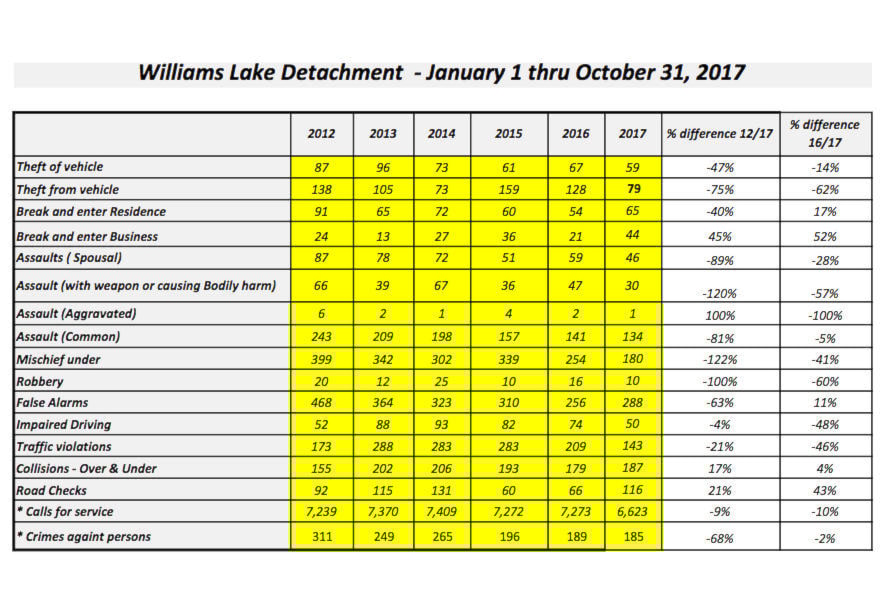 Williams Lake Detachment - January 1 thru October 31, 2017

| | 2012 | 2013 | 2014 | 2015 | 2016 | 2017 | % difference 12/17 | % difference 16/17 |
|---|---|---|---|---|---|---|---|---|
| Theft of vehicle | 87 | 96 | 73 | 61 | 67 | 59 | -47% | -14% |
| Theft from vehicle | 138 | 105 | 73 | 159 | 128 | 79 | -75% | -62% |
| Break and enter Residence | 91 | 65 | 72 | 60 | 54 | 65 | -40% | 17% |
| Break and enter Business | 24 | 13 | 27 | 36 | 21 | 44 | 45% | 52% |
| Assaults ( Spousal) | 87 | 78 | 72 | 51 | 59 | 46 | -89% | -28% |
| Assault (with weapon or causing Bodily harm) | 66 | 39 | 67 | 36 | 47 | 30 | -120% | -57% |
| Assault (Aggravated) | 6 | 2 | 1 | 4 | 2 | 1 | 100% | -100% |
| Assault (Common) | 243 | 209 | 198 | 157 | 141 | 134 | -81% | -5% |
| Mischief under | 399 | 342 | 302 | 339 | 254 | 180 | -122% | -41% |
| Robbery | 20 | 12 | 25 | 10 | 16 | 10 | -100% | -60% |
| False Alarms | 468 | 364 | 323 | 310 | 256 | 288 | -63% | 11% |
| Impaired Driving | 52 | 88 | 93 | 82 | 74 | 50 | -4% | -48% |
| Traffic violations | 173 | 288 | 283 | 283 | 209 | 143 | -21% | -46% |
| Collisions - Over & Under | 155 | 202 | 206 | 193 | 179 | 187 | 17% | 4% |
| Road Checks | 92 | 115 | 131 | 60 | 66 | 116 | 21% | 43% |
| * Calls for service | 7,239 | 7,370 | 7,409 | 7,272 | 7,273 | 6,623 | -9% | -10% |
| * Crimes againt persons | 311 | 249 | 265 | 196 | 189 | 185 | -68% | -2% |